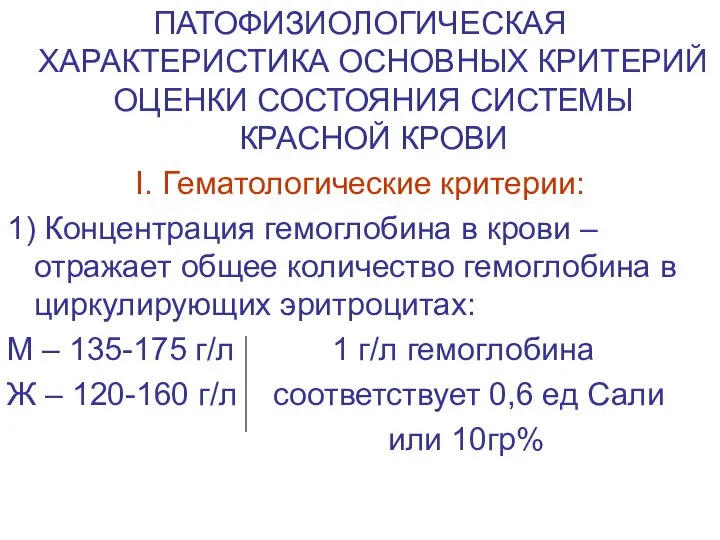 ПАТОФИЗИОЛОГИЧЕСКАЯ ХАРАКТЕРИСТИКА ОСНОВНЫХ КРИТЕРИЙ ОЦЕНКИ СОСТОЯНИЯ СИСТЕМЫ КРАСНОЙ КРОВИ

I. Гематологические критерии:

1) Концентрация гемоглобина в крови – отражает общее количество гемоглобина в циркулирующих эритроцитах:

М – 135-175 г/л
Ж – 120-160 г/л

1 г/л гемоглобина соответствует 0,6 ед Сали или 10гр%